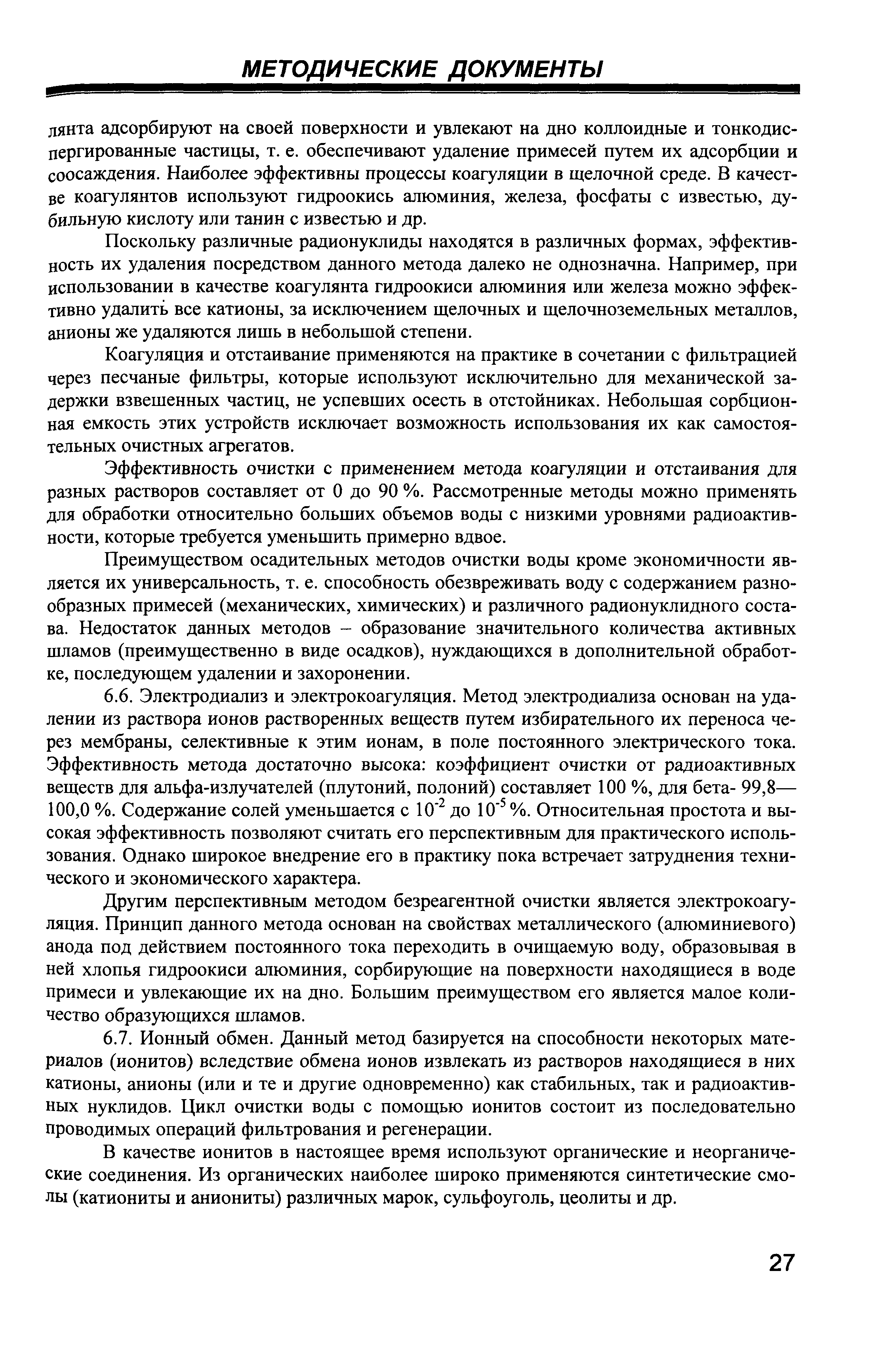 МЕТОДИЧЕСКИЕ ДОКУМЕНТЫ

лянта адсорбируют на своей поверхности и увлекают на дно коллоидные и тонкодиспергированные частицы, т. е. обеспечивают удаление примесей путем их адсорбции и соосаждения. Наиболее эффективны процессы коагуляции в щелочной среде. В качестве коагулянтов используют гидроокись алюминия, железа, фосфаты с известью, дубильную кислоту или танин с известью и др.

Поскольку различные радионуклиды находятся в различных формах, эффективность их удаления посредством данного метода далеко не однозначна. Например, при использовании в качестве коагулянта гидроокиси алюминия или железа можно эффективно удалить все катионы, за исключением щелочных и щелочноземельных металлов, анионы же удаляются лишь в небольшой степени.

Коагуляция и отстаивание применяются на практике в сочетании с фильтрацией через песчаные фильтры, которые используют исключительно для механической задержки взвешенных частиц, не успевших осесть в отстойниках. Небольшая сорбционная емкость этих устройств исключает возможность использования их как самостоятельных очистных агрегатов.

Эффективность очистки с применением метода коагуляции и отстаивания для разных растворов составляет от 0 до 90 %. Рассмотренные методы можно применять для обработки относительно больших объемов воды с низкими уровнями радиоактивности, которые требуется уменьшить примерно вдвое.

Преимуществом осадительных методов очистки воды кроме экономичности является их универсальность, т. е. способность обезвреживать воду с содержанием разнообразных примесей (механических, химических) и различного радионуклидного состава. Недостаток данных методов – образование значительного количества активных шламов (преимущественно в виде осадков), нуждающихся в дополнительной обработке, последующем удалении и захоронении.

6.6. Электродиализ и электрокоагуляция. Метод электродиализа основан на удалении из раствора ионов растворенных веществ путем избирательного их переноса через мембраны, селективные к этим ионам, в поле постоянного электрического тока. Эффективность метода достаточно высока: коэффициент очистки от радиоактивных веществ для альфа-излучателей (плутоний, полоний) составляет 100 %, для бета- 99,8—100,0 %. Содержание солей уменьшается с $10^{-2}$ до $10^{-5}$ %. Относительная простота и высокая эффективность позволяют считать его перспективным для практического использования. Однако широкое внедрение его в практику пока встречает затруднения технического и экономического характера.

Другим перспективным методом безреагентной очистки является электрокоагуляция. Принцип данного метода основан на свойствах металлического (алюминиевого) анода под действием постоянного тока переходить в очищаемую воду, образовывая в ней хлопья гидроокиси алюминия, сорбирующие на поверхности находящиеся в воде примеси и увлекающие их на дно. Большим преимуществом его является малое количество образующихся шламов.

6.7. Ионный обмен. Данный метод базируется на способности некоторых материалов (ионитов) вследствие обмена ионов извлекать из растворов находящиеся в них катионы, анионы (или и те и другие одновременно) как стабильных, так и радиоактивных нуклидов. Цикл очистки воды с помощью ионитов состоит из последовательно проводимых операций фильтрования и регенерации.

В качестве ионитов в настоящее время используют органические и неорганические соединения. Из органических наиболее широко применяются синтетические смолы (катиониты и аниониты) различных марок, сульфоуголь, цеолиты и др.

27